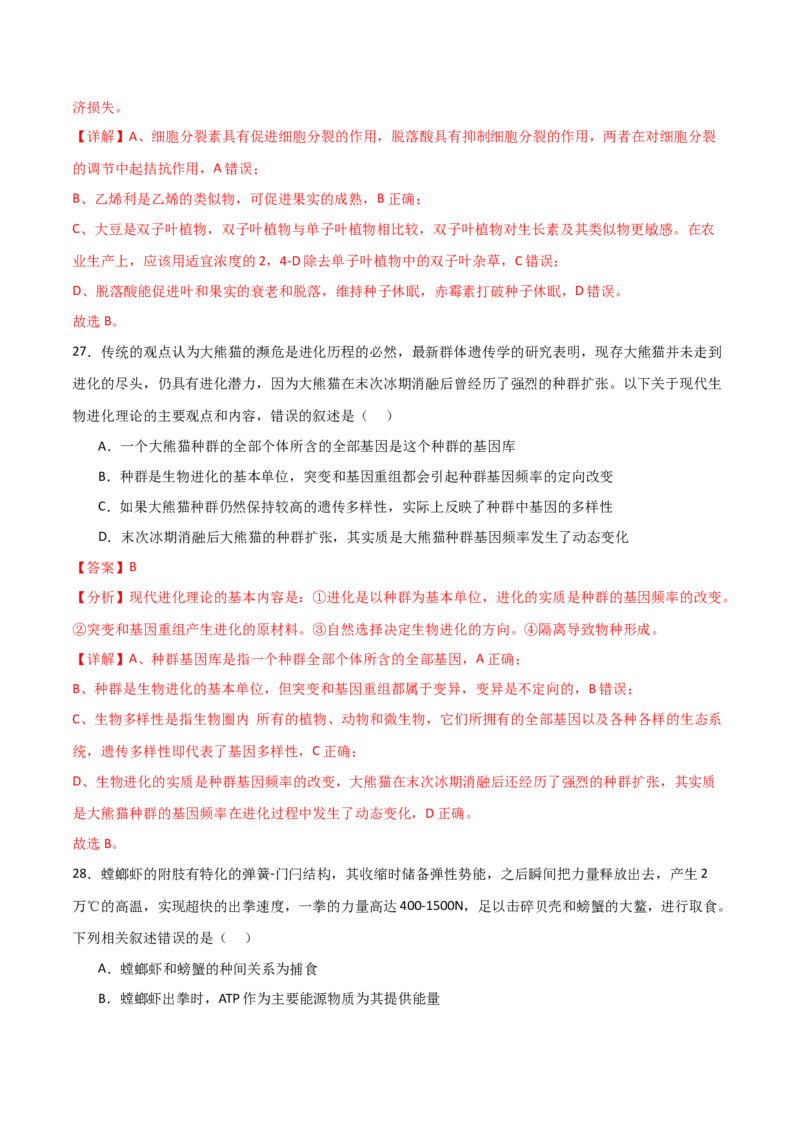 济损失。

【详解】A、细胞分裂素具有促进细胞分裂的作用，脱落酸具有抑制细胞分裂的作用，两者在对细胞分裂的调节中起拮抗作用，A 错误；

B、乙烯利是乙烯的类似物，可促进果实的成熟，B 正确；

C、大豆是双子叶植物，双子叶植物与单子叶植物相比较，双子叶植物对生长素及其类似物更敏感。在农业生产上，应该用适宜浓度的 2，4-D 除去单子叶植物中的双子叶杂草，C 错误；

D、脱落酸能促进叶和果实的衰老和脱落，维持种子休眠，赤霉素打破种子休眠，D 错误。

故选 B。

27．传统的观点认为大熊猫的濒危是进化历程的必然，最新群体遗传学的研究表明，现存大熊猫并未走到进化的尽头，仍具有进化潜力，因为大熊猫在末次冰期消融后曾经历了强烈的种群扩张。以下关于现代生物进化理论的主要观点和内容，错误的叙述是（　）

A．一个大熊猫种群的全部个体所含的全部基因是这个种群的基因库

B．种群是生物进化的基本单位，突变和基因重组都会引起种群基因频率的定向改变

C．如果大熊猫种群仍然保持较高的遗传多样性，实际上反映了种群中基因的多样性

D．末次冰期消融后大熊猫的种群扩张，其实质是大熊猫种群基因频率发生了动态变化

【答案】B

【分析】现代进化理论的基本内容是：①进化是以种群为基本单位，进化的实质是种群的基因频率的改变。②突变和基因重组产生进化的原材料。③自然选择决定生物进化的方向。④隔离导致物种形成。

【详解】A、种群基因库是指一个种群全部个体所含的全部基因，A 正确；

B、种群是生物进化的基本单位，但突变和基因重组都属于变异，变异是不定向的，B 错误；

C、生物多样性是指生物圈内 所有的植物、动物和微生物，它们所拥有的全部基因以及各种各样的生态系统，遗传多样性即代表了基因多样性，C 正确；

D、生物进化的实质是种群基因频率的改变，大熊猫在末次冰期消融后还经历了强烈的种群扩张，其实质是大熊猫种群的基因频率在进化过程中发生了动态变化，D 正确。

故选 B。

28．螳螂虾的附肢有特化的弹簧-门闩结构，其收缩时储备弹性势能，之后瞬间把力量释放出去，产生 2 万℃的高温，实现超快的出拳速度，一拳的力量高达 400-1500N，足以击碎贝壳和螃蟹的大螯，进行取食。下列相关叙述错误的是（　）

A．螳螂虾和螃蟹的种间关系为捕食

B．螳螂虾出拳时，ATP 作为主要能源物质为其提供能量